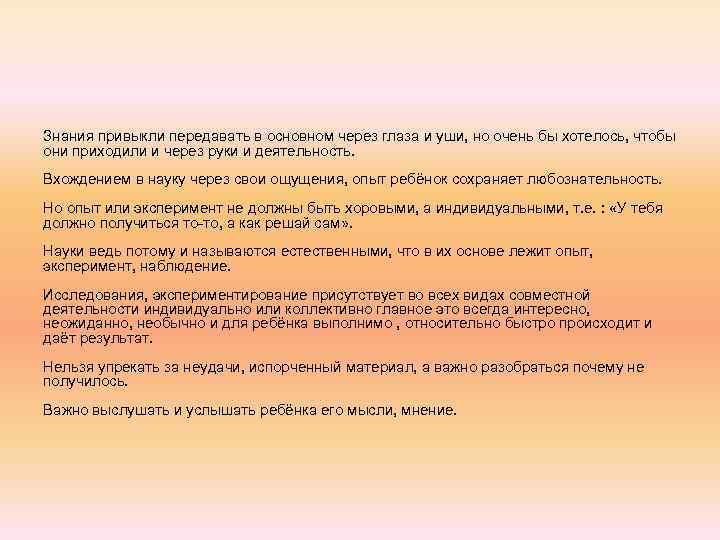 Знания привыкли передавать в основном через глаза и уши, но очень бы хотелось, чтобы они приходили и через руки и деятельность.

Вхождением в науку через свои ощущения, опыт ребёнок сохраняет любознательность.

Но опыт или эксперимент не должны быть хоровыми, а индивидуальными, т.е. : «У тебя должно получиться то-то, а как решай сам».

Науки ведь потому и называются естественными, что в их основе лежит опыт, эксперимент, наблюдение.

Исследования, экспериментирование присутствует во всех видах совместной деятельности индивидуально или коллективно главное это всегда интересно, неожиданно, необычно и для ребёнка выполнимо , относительно быстро происходит и даёт результат.

Нельзя упрекать за неудачи, испорченный материал, а важно разобраться почему не получилось.

Важно выслушать и услышать ребёнка его мысли, мнение.